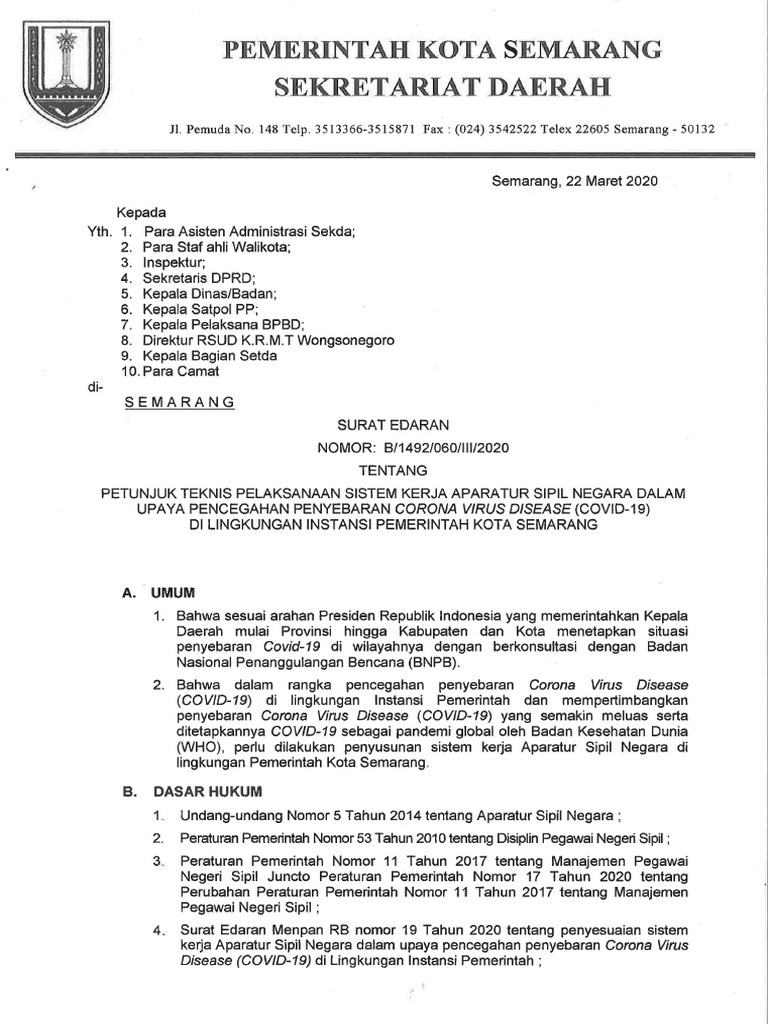 PEMERINTAH KOTA SEMARANG
SEKRETARIAT DAERAH

Jl. Pemuda No. 148 Telp. 3513366-3515871 Fax : (024) 3542522 Telex 22605 Semarang - 50132

Semarang, 22 Maret 2020

Kepada
Yth. 1. Para Asisten Administrasi Sekda;
2. Para Staf ahli Walikota;
3. Inspektur;
4. Sekretaris DPRD;
5. Kepala Dinas/Badan;
6. Kepala Satpol PP;
7. Kepala Pelaksana BPBD;
8. Direktur RSUD K.R.M.T Wongsonegoro
9. Kepala Bagian Setda
10. Para Camat
di-
SEMARANG

SURAT EDARAN
NOMOR: B/1492/060/III/2020
TENTANG

PETUNJUK TEKNIS PELAKSANAAN SISTEM KERJA APARATUR SIPIL NEGARA DALAM UPAYA PENCEGAHAN PENYEBARAN CORONA VIRUS DISEASE (COVID-19) DI LINGKUNGAN INSTANSI PEMERINTAH KOTA SEMARANG

A. UMUM

1. Bahwa sesuai arahan Presiden Republik Indonesia yang memerintahkan Kepala Daerah mulai Provinsi hingga Kabupaten dan Kota menetapkan situasi penyebaran Covid-19 di wilayahnya dengan berkonsultasi dengan Badan Nasional Penanggulangan Bencana (BNPB).

2. Bahwa dalam rangka pencegahan penyebaran Corona Virus Disease (COVID-19) di lingkungan Instansi Pemerintah dan mempertimbangkan penyebaran Corona Virus Disease (COVID-19) yang semakin meluas serta ditetapkannya COVID-19 sebagai pandemi global oleh Badan Kesehatan Dunia (WHO), perlu dilakukan penyusunan sistem kerja Aparatur Sipil Negara di lingkungan Pemerintah Kota Semarang.

B. DASAR HUKUM

1. Undang-undang Nomor 5 Tahun 2014 tentang Aparatur Sipil Negara ;

2. Peraturan Pemerintah Nomor 53 Tahun 2010 tentang Disiplin Pegawai Negeri Sipil ;

3. Peraturan Pemerintah Nomor 11 Tahun 2017 tentang Manajemen Pegawai Negeri Sipil Juncto Peraturan Pemerintah Nomor 17 Tahun 2020 tentang Perubahan Peraturan Pemerintah Nomor 11 Tahun 2017 tentang Manajemen Pegawai Negeri Sipil ;

4. Surat Edaran Menpan RB nomor 19 Tahun 2020 tentang penyesuaian sistem kerja Aparatur Sipil Negara dalam upaya pencegahan penyebaran Corona Virus Disease (COVID-19) di Lingkungan Instansi Pemerintah ;